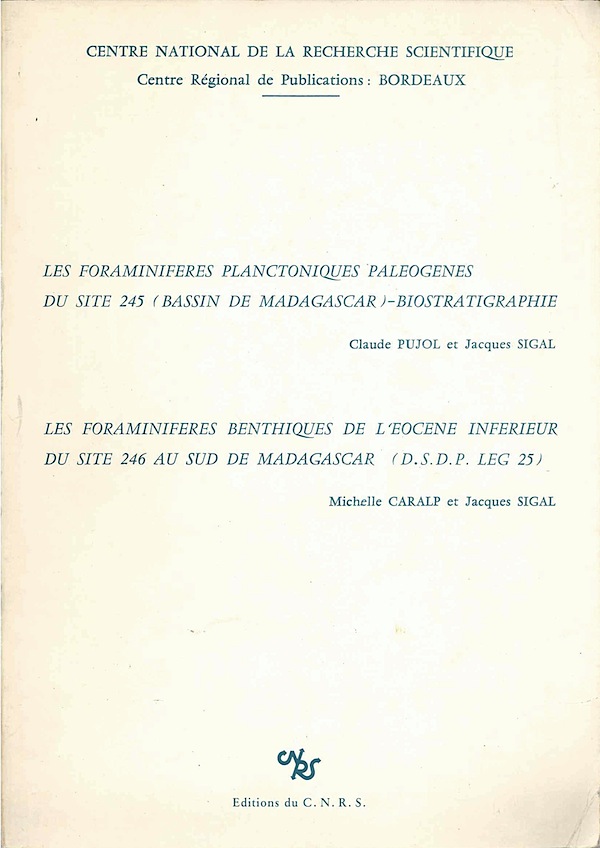 CENTRE NATIONAL DE LA RECHERCHE SCIENTIFIQUE
Centre Régional de Publications : BORDEAUX

LES FORAMINIFERES PLANCTONIQUES PALEOGENES DU SITE 245 (BASSIN DE MADAGASCAR)-BIOSTRATIGRAPHIE

Claude PUJOL et Jacques SIGAL

LES FORAMINIFERES BENTHIQUES DE L'EOCENE INFERIEUR DU SITE 246 AU SUD DE MADAGASCAR (D.S.D.P. LEG 25)

Michelle CARALP et Jacques SIGAL

CNRS

Editions du C. N. R. S.